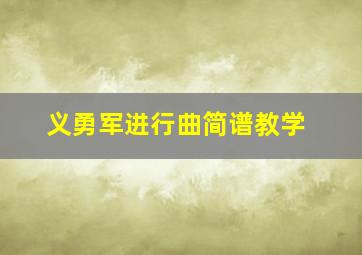 义勇军进行曲简谱教学